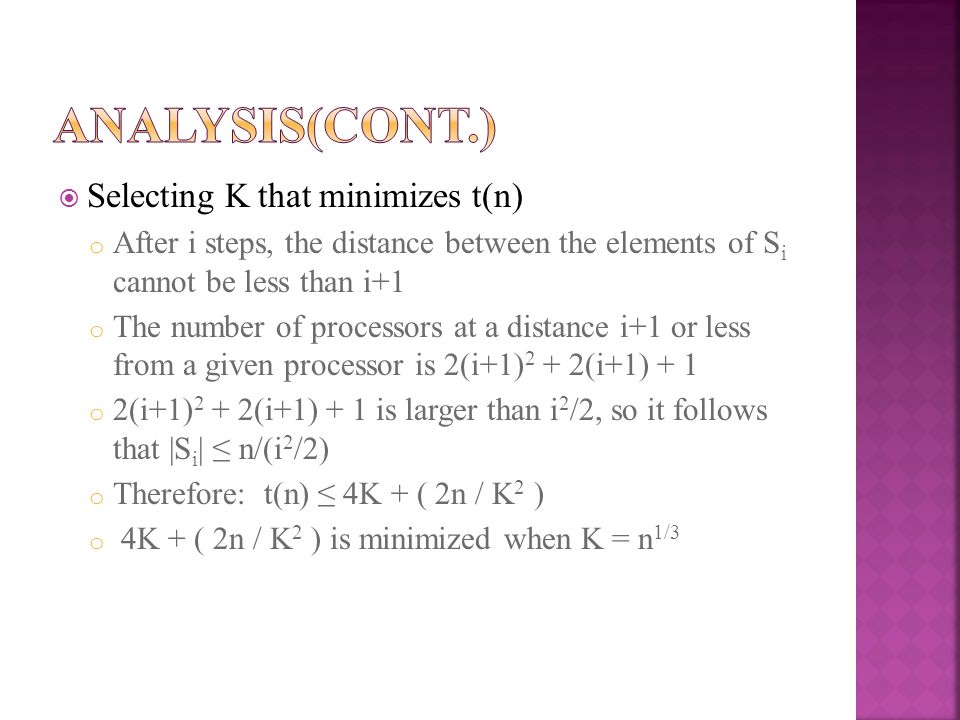 ANALYSIS(CONT.)

Selecting K that minimizes t(n)

After i steps, the distance between the elements of $S_i$ cannot be less than i+1

The number of processors at a distance i+1 or less from a given processor is $2(i+1)^2 + 2(i+1) + 1$

$2(i+1)^2 + 2(i+1) + 1$ is larger than $i^2/2$, so it follows that $|S_i| \leq n/(i^2/2)$

Therefore: $t(n) \leq 4K + ( 2n / K^2 )$

$4K + ( 2n / K^2 )$ is minimized when $K = n^{1/3}$